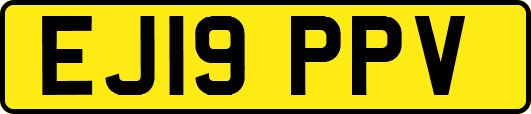 EJ19 PPV